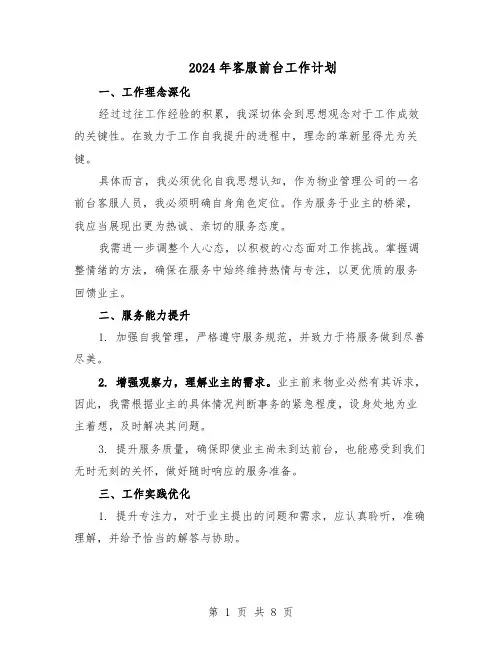 2024年客服前台工作计划

一、工作理念深化

经过过往工作经验的积累，我深切体会到思想观念对于工作成效的关键性。在致力于工作自我提升的进程中，理念的革新显得尤为关键。

具体而言，我必须优化自我思想认知，作为物业管理公司的一名前台客服人员，我必须明确自身角色定位。作为服务于业主的桥梁，我应当展现出更为热诚、亲切的服务态度。

我需进一步调整个人心态，以积极的心态面对工作挑战。掌握调整情绪的方法，确保在服务中始终维持热情与专注，以更优质的服务回馈业主。

二、服务能力提升

1. 加强自我管理，严格遵守服务规范，并致力于将服务做到尽善尽美。

2. 增强观察力，理解业主的需求。业主前来物业必然有其诉求，因此，我需根据业主的具体情况判断事务的紧急程度，设身处地为业主着想，及时解决其问题。

3. 提升服务质量，确保即使业主尚未到达前台，也能感受到我们无时无刻的关怀，做好随时响应的服务准备。

三、工作实践优化

1. 提升专注力，对于业主提出的问题和需求，应认真聆听，准确理解，并给予恰当的解答与协助。

第 1 页 共 8 页